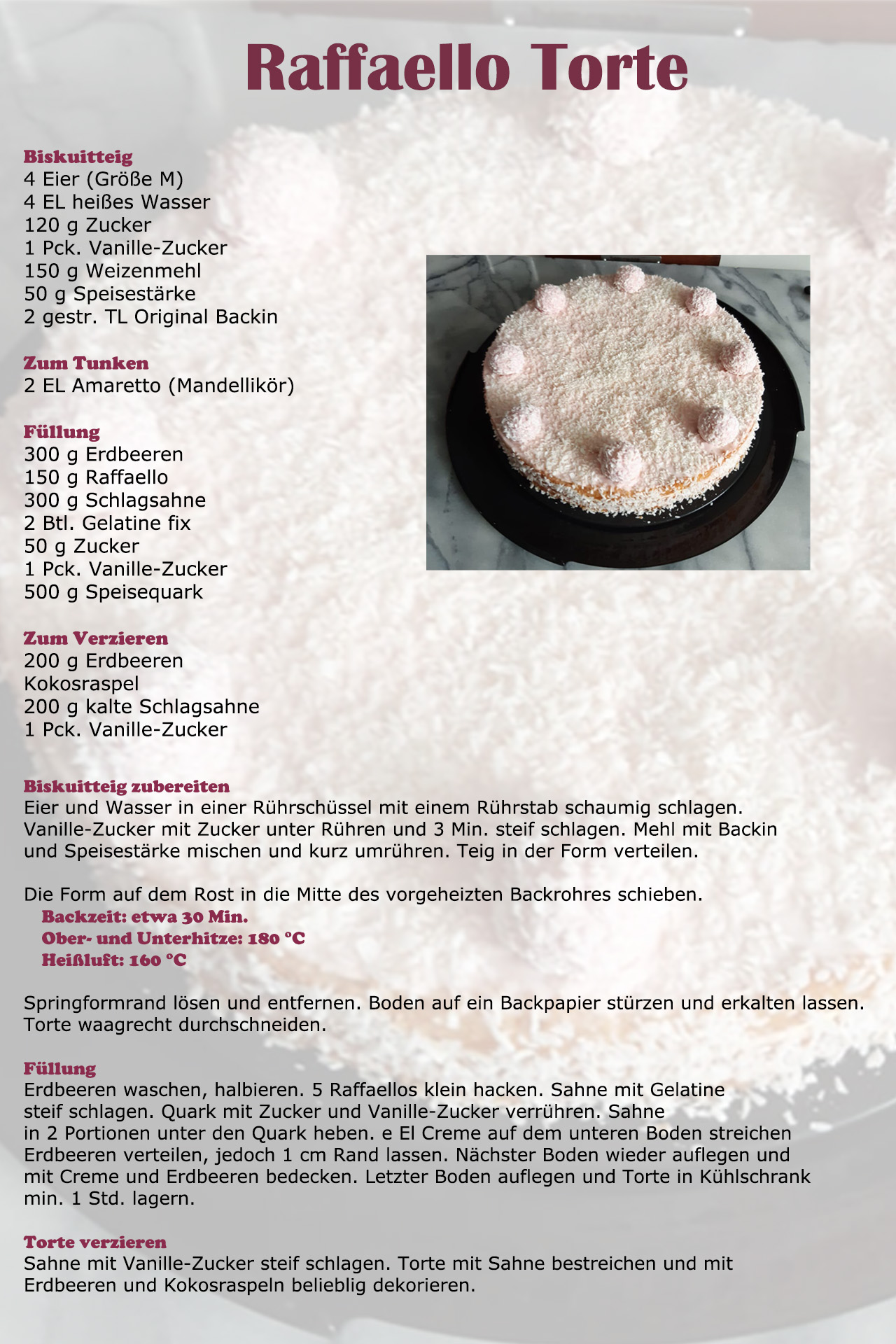 Raffaello Torte

Biskuitteig
4 Eier (Größe M)
4 EL heißes Wasser
120 g Zucker
1 Pck. Vanille-Zucker
150 g Weizenmehl
50 g Speisestärke
2 gestr. TL Original Backin

Zum Tunken
2 EL Amaretto (Mandellikör)

Füllung
300 g Erdbeeren
150 g Raffaello
300 g Schlagsahne
2 Btl. Gelatine fix
50 g Zucker
1 Pck. Vanille-Zucker
500 g Speisequark

Zum Verzieren
200 g Erdbeeren
Kokosraspel
200 g kalte Schlagsahne
1 Pck. Vanille-Zucker

Biskuitteig zubereiten
Eier und Wasser in einer Rührschüssel mit einem Rührstab schaumig schlagen. Vanille-Zucker mit Zucker unter Rühren und 3 Min. steif schlagen. Mehl mit Backin und Speisestärke mischen und kurz umrühren. Teig in der Form verteilen.

Die Form auf dem Rost in die Mitte des vorgeheizten Backrohres schieben.
Backzeit: etwa 30 Min.
Ober- und Unterhitze: 180 °C
Heißluft: 160 °C

Springformrand lösen und entfernen. Boden auf ein Backpapier stürzen und erkalten lassen. Torte waagrecht durchschneiden.

Füllung
Erdbeeren waschen, halbieren. 5 Raffaellos klein hacken. Sahne mit Gelatine steif schlagen. Quark mit Zucker und Vanille-Zucker verrühren. Sahne in 2 Portionen unter den Quark heben. e El Creme auf dem unteren Boden streichen Erdbeeren verteilen, jedoch 1 cm Rand lassen. Nächster Boden wieder auflegen und mit Creme und Erdbeeren bedecken. Letzter Boden auflegen und Torte in Kühlschrank min. 1 Std. lagern.

Torte verzieren
Sahne mit Vanille-Zucker steif schlagen. Torte mit Sahne bestreichen und mit Erdbeeren und Kokosraspeln belieblig dekorieren.